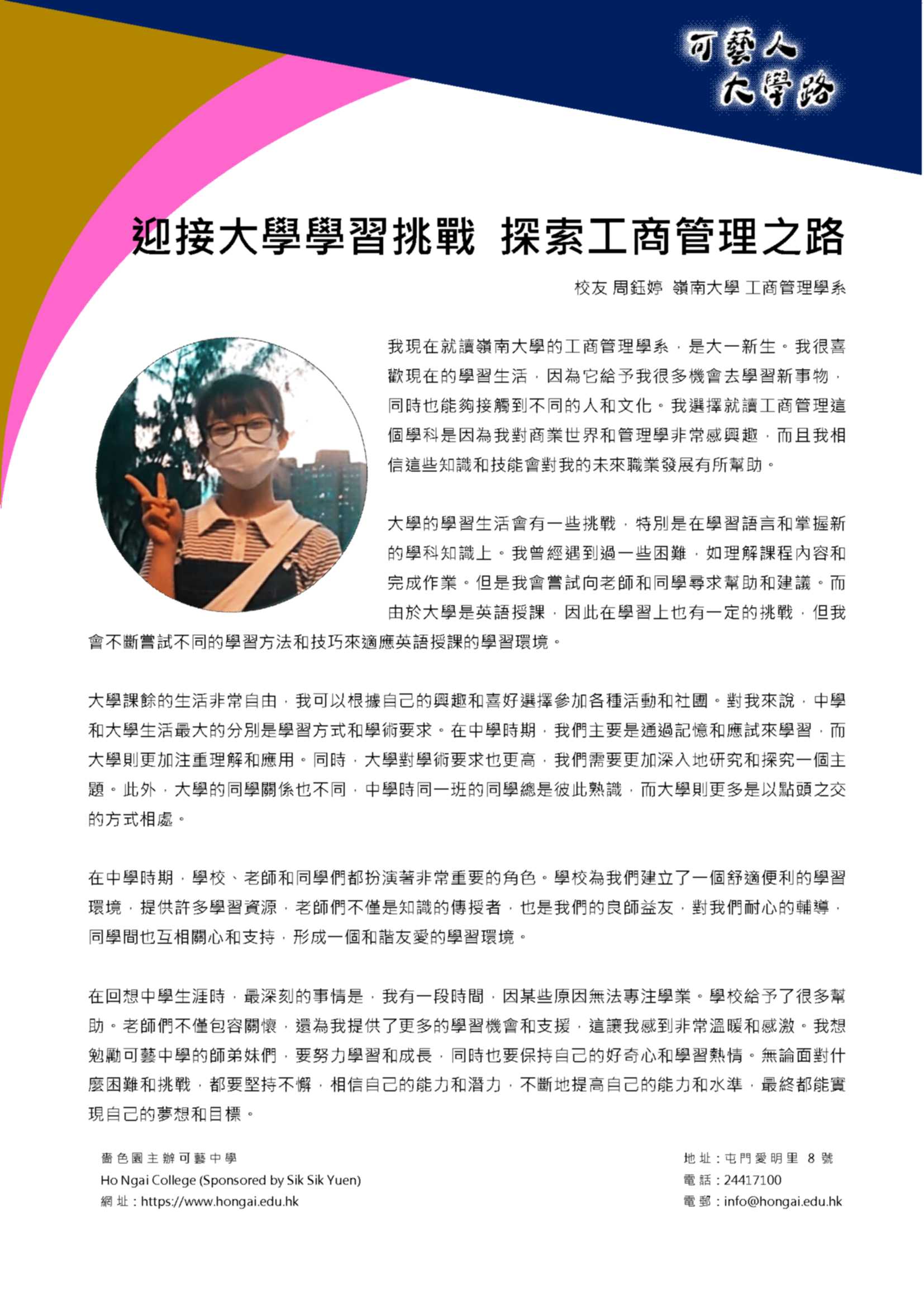 可藝人
大學路

迎接大學學習挑戰 探索工商管理之路

校友 周鈺婷 嶺南大學 工商管理學系

我現在就讀嶺南大學的工商管理學系，是大一新生。我很喜歡現在的學習生活，因為它給予我很多機會去學習新事物，同時也能夠接觸到不同的人和文化。我選擇就讀工商管理這個學科是因為我對商業世界和管理學非常感興趣，而且我相信這些知識和技能會對我的未來職業發展有所幫助。

大學的學習生活會有一些挑戰，特別是在學習語言和掌握新的學科知識上。我曾經遇到過一些困難，如理解課程內容和完成作業。但是我會嘗試向老師和同學尋求幫助和建議。而由於大學是英語授課，因此在學習上也有一定的挑戰，但我會不斷嘗試不同的學習方法和技巧來適應英語授課的學習環境。

大學課餘的生活非常自由，我可以根據自己的興趣和喜好選擇參加各種活動和社團。對我來說，中學和大學生活最大的分別是學習方式和學術要求。在中學時期，我們主要是通過記憶和應試來學習，而大學則更加注重理解和應用。同時，大學對學術要求也更高，我們需要更加深入地研究和探究一個主題。此外，大學的同學關係也不同，中學時同一班的同學總是彼此熟識，而大學則更多是以點頭之交的方式相處。

在中學時期，學校、老師和同學們都扮演著非常重要的角色。學校為我們建立了一個舒適便利的學習環境，提供許多學習資源，老師們不僅是知識的傳授者，也是我們的良師益友，對我們耐心的輔導，同學間也互相關心和支持，形成一個和諧友愛的學習環境。

在回想中學生涯時，最深刻的事情是，我有一段時間，因某些原因無法專注學業。學校給予了很多幫助。老師們不僅包容關懷，還為我提供了更多的學習機會和支援，這讓我感到非常溫暖和感激。我想勉勵可藝中學的師弟妹們，要努力學習和成長，同時也要保持自己的好奇心和學習熱情。無論面對什麼困難和挑戰，都要堅持不懈，相信自己的能力和潛力，不斷地提高自己的能力和水準，最終都能實現自己的夢想和目標。

嗇色園主辦可藝中學
Ho Ngai College (Sponsored by Sik Sik Yuen)
網址：https://www.hongai.edu.hk

地址：屯門愛明里 8 號
電話：24417100
電郵：info@hongai.edu.hk